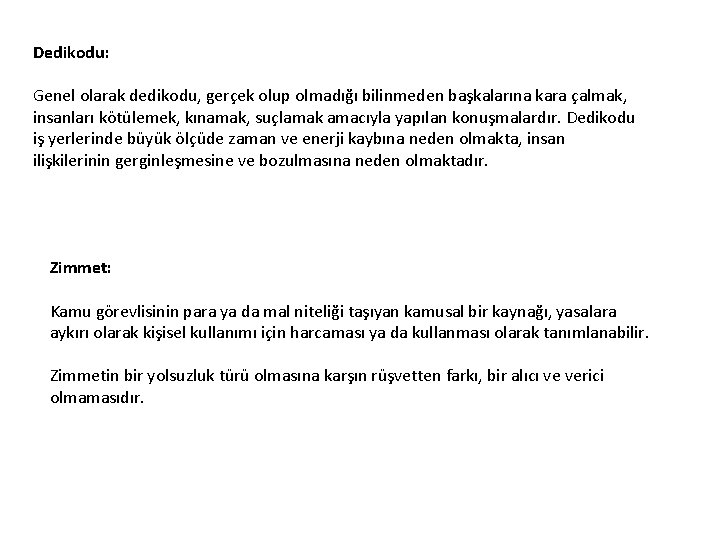 Dedikodu:

Genel olarak dedikodu, gerçek olup olmadığı bilinmeden başkalarına kara çalmak, insanları kötülemek, kınamak, suçlamak amacıyla yapılan konuşmalardır. Dedikodu iş yerlerinde büyük ölçüde zaman ve enerji kaybına neden olmakta, insan ilişkilerinin gerginleşmesine ve bozulmasına neden olmaktadır.

Zimmet:

Kamu görevlisinin para ya da mal niteliği taşıyan kamusal bir kaynağı, yasalara aykırı olarak kişisel kullanımı için harcaması ya da kullanması olarak tanımlanabilir.

Zimmetin bir yolsuzluk türü olmasına karşın rüşvetten farkı, bir alıcı ve verici olmamasıdır.